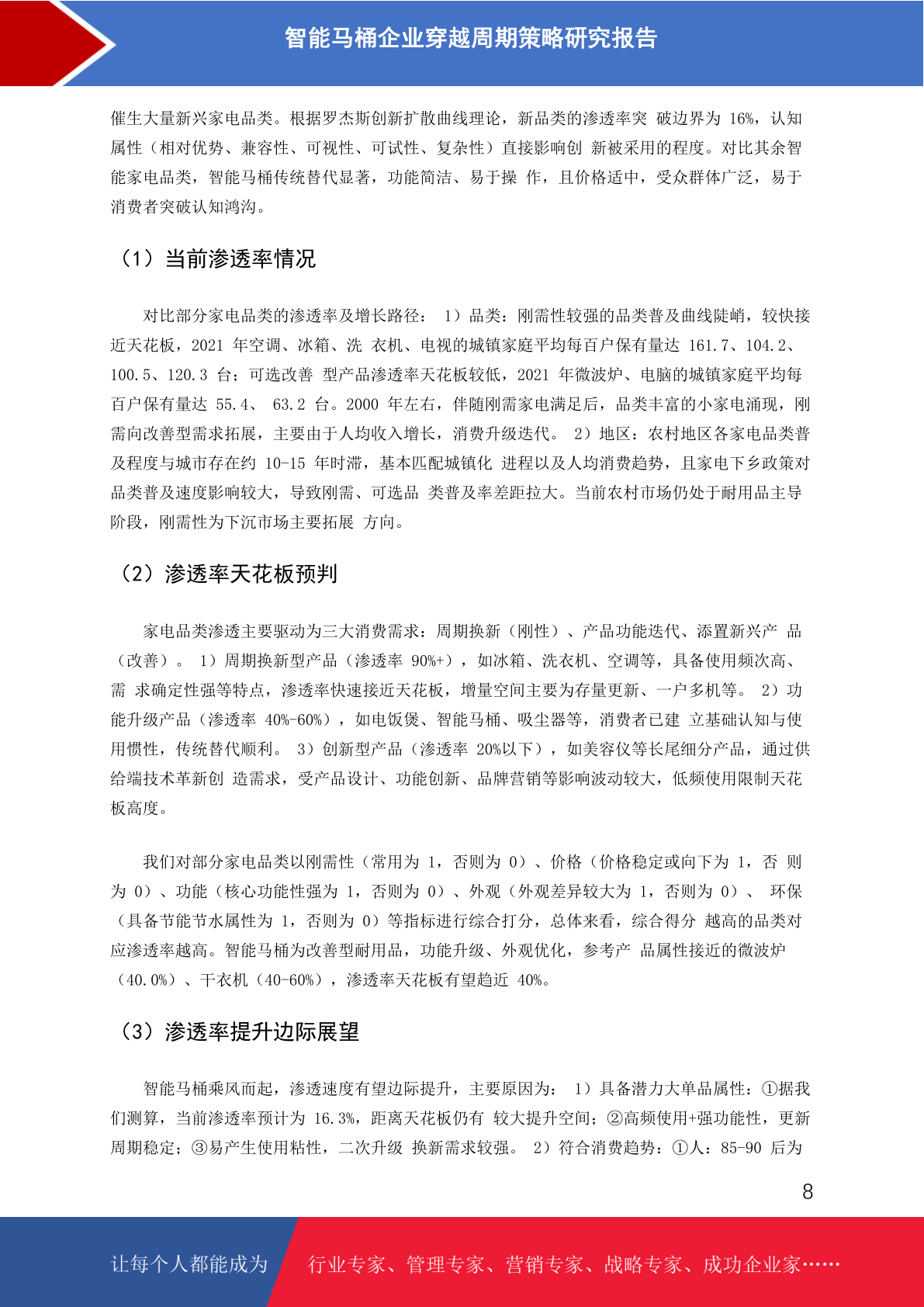 智能马桶企业穿越周期策略研究报告

催生大量新兴家电品类。根据罗杰斯创新扩散曲线理论，新品类的渗透率突 破边界为 16%，认知属性（相对优势、兼容性、可视性、可试性、复杂性）直接影响创 新被采用的程度。对比其余智能家电品类，智能马桶传统替代显著，功能简洁、易于操 作，且价格适中，受众群体广泛，易于消费者突破认知鸿沟。

（1）当前渗透率情况

对比部分家电品类的渗透率及增长路径： 1）品类：刚需性较强的品类普及曲线陡峭，较快接近天花板，2021 年空调、冰箱、洗 衣机、电视的城镇家庭平均每百户保有量达 161.7、104.2、100.5、120.3 台；可选改善 型产品渗透率天花板较低，2021 年微波炉、电脑的城镇家庭平均每百户保有量达 55.4、 63.2 台。2000 年左右，伴随刚需家电满足后，品类丰富的小家电涌现，刚需向改善型需求拓展，主要由于人均收入增长，消费升级迭代。 2）地区：农村地区各家电品类普及程度与城市存在约 10-15 年时滞，基本匹配城镇化 进程以及人均消费趋势，且家电下乡政策对品类普及速度影响较大，导致刚需、可选品 类普及率差距拉大。当前农村市场仍处于耐用品主导阶段，刚需性为下沉市场主要拓展 方向。

（2）渗透率天花板预判

家电品类渗透主要驱动为三大消费需求：周期换新（刚性）、产品功能迭代、添置新兴产 品（改善）。 1）周期换新型产品（渗透率 90%+），如冰箱、洗衣机、空调等，具备使用频次高、需 求确定性强等特点，渗透率快速接近天花板，增量空间主要为存量更新、一户多机等。 2）功能升级产品（渗透率 40%-60%），如电饭煲、智能马桶、吸尘器等，消费者已建 立基础认知与使用惯性，传统替代顺利。 3）创新型产品（渗透率 20%以下），如美容仪等长尾细分产品，通过供给端技术革新创 造需求，受产品设计、功能创新、品牌营销等影响波动较大，低频使用限制天花板高度。

我们对部分家电品类以刚需性（常用为 1，否则为 0）、价格（价格稳定或向下为 1，否 则为 0）、功能（核心功能性强为 1，否则为 0）、外观（外观差异较大为 1，否则为 0）、 环保（具备节能节水属性为 1，否则为 0）等指标进行综合打分，总体来看，综合得分 越高的品类对应渗透率越高。智能马桶为改善型耐用品，功能升级、外观优化，参考产 品属性接近的微波炉（40.0%）、干衣机（40-60%），渗透率天花板有望趋近 40%。

（3）渗透率提升边际展望

智能马桶乘风而起，渗透速度有望边际提升，主要原因为： 1）具备潜力大单品属性：①据我们测算，当前渗透率预计为 16.3%，距离天花板仍有 较大提升空间；②高频使用+强功能性，更新周期稳定；③易产生使用粘性，二次升级 换新需求较强。 2）符合消费趋势：①人：85-90 后为

8

让每个人都能成为 行业专家、管理专家、营销专家、战略专家、成功企业家……